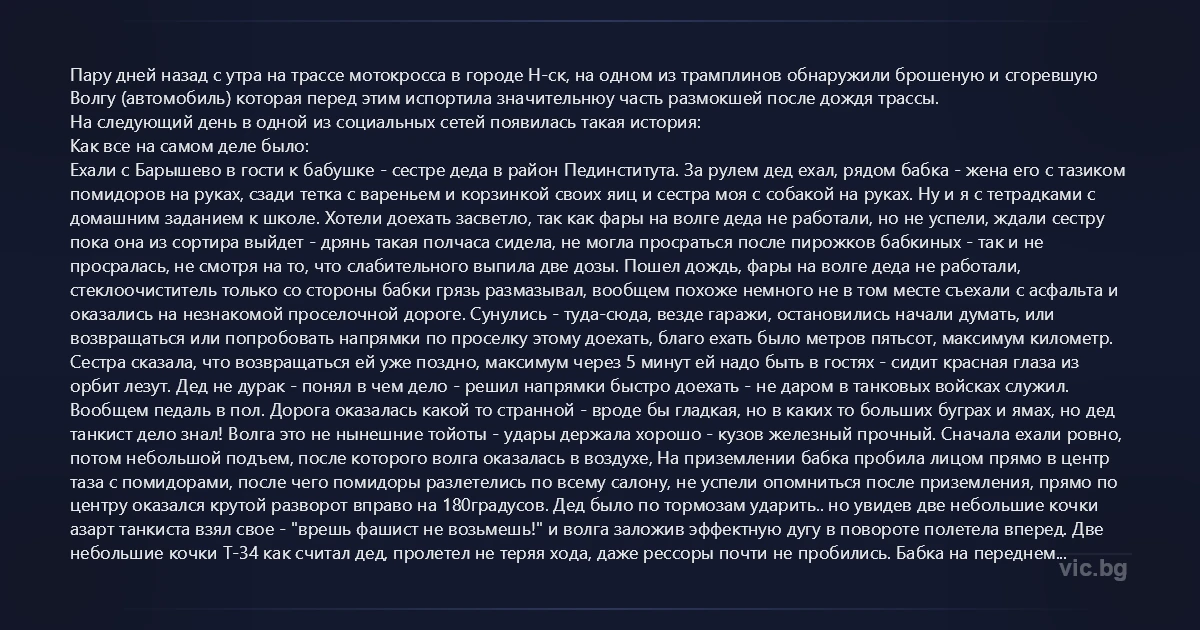 Пару дней назад с утра на трассе мотокросса в городе Н-ск, на одном из трамплинов обнаружили брошеную и сгоревшую Волгу (автомобиль) которая перед этим испортила значительнюу часть размокшей после дождя трассы.
На следующий день в одной из социальных сетей появилась такая история:
Как все на самом деле было:
Ехали с Барышево в гости к бабушке - сестре деда в район Пединститута. За рулем дед ехал, рядом бабка - жена его с тазиком помидоров на руках, сзади тетка с вареньем и корзинкой своих яиц и сестра моя с собакой на руках. Ну и я с тетрадками с домашним заданием к школе. Хотели доехать засветло, так как фары на волге деда не работали, но не успели, ждали сестру пока она из сортира выйдет - дрянь такая полчаса сидела, не могла просраться после пирожков бабкиных - так и не просралась, не смотря на то, что слабительного выпила две дозы. Пошел дождь, фары на волге деда не работали, стеклоочиститель только со стороны бабки грязь размазывал, вообщем похоже немного не в том месте съехали с асфальта и оказались на незнакомой проселочной дороге. Сунулись - туда-сюда, везде гаражи, остановились начали думать, или возвращаться или попробовать напрямки по проселку этому доехать, благо ехать было метров пятьсот, максимум километр. Сестра сказала, что возвращаться ей уже поздно, максимум через 5 минут ей надо быть в гостях - сидит красная глаза из орбит лезут. Дед не дурак - понял в чем дело - решил напрямки быстро доехать - не даром в танковых войсках служил. Вообщем педаль в пол. Дорога оказалась какой то странной - вроде бы гладкая, но в каких то больших буграх и ямах, но дед танкист дело знал! Волга это не нынешние тойоты - удары держала хорошо - кузов железный прочный. Сначала ехали ровно, потом небольшой подъем, после которого волга оказалась в воздухе, На приземлении бабка пробила лицом прямо в центр таза с помидорами, после чего помидоры разлетелись по всему салону, не успели опомниться после приземления, прямо по центру оказался крутой разворот вправо на 180градусов. Дед было по тормозам ударить.. но увидев две небольшие кочки азарт танкиста взял свое - "врешь фашист не возьмешь!" и волга заложив эффектную дугу в повороте полетела вперед. Две небольшие кочки Т-34 как считал дед, пролетел не теряя хода, даже рессоры почти не пробились. Бабка на переднем...
vic.bg